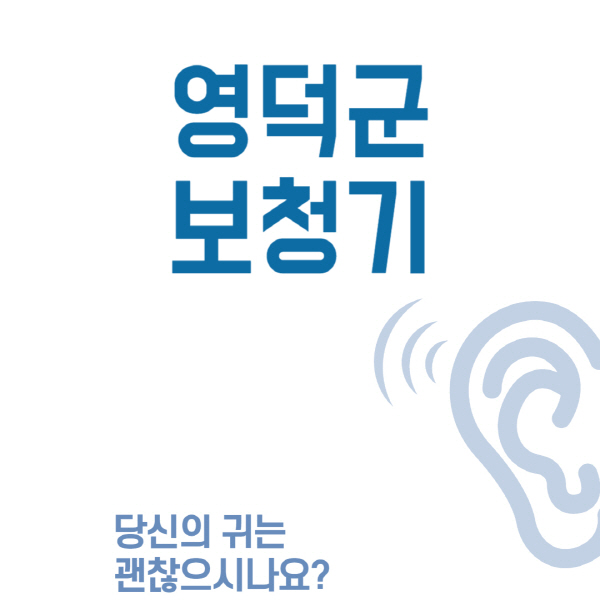 영덕군
보청기

당신의 귀는
괜찮으시나요?